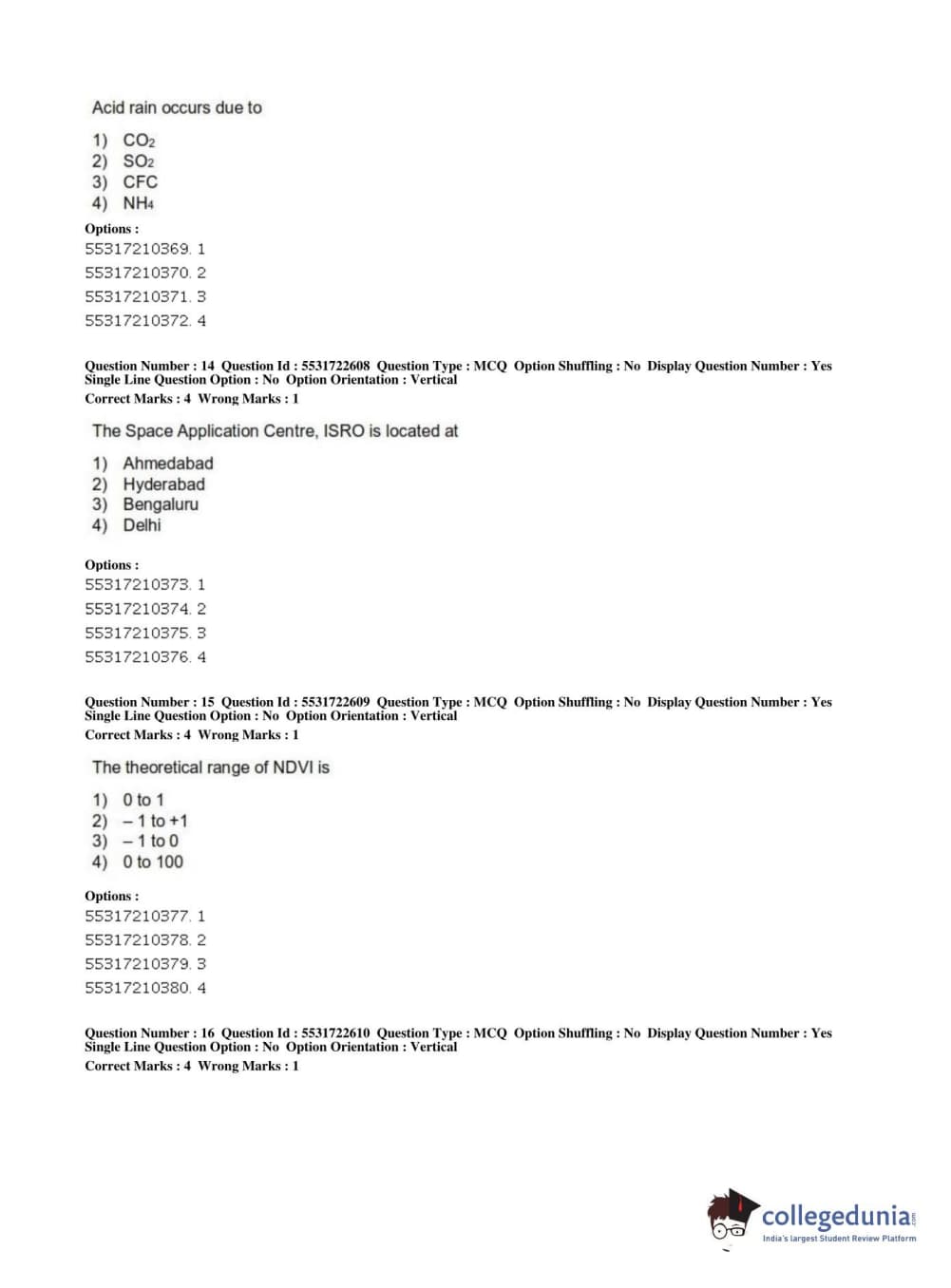 Acid rain occurs due to

1) $CO_2$
2) $SO_2$
3) CFC
4) $NH_4$

Options :
55317210369. 1
55317210370. 2
55317210371. 3
55317210372. 4

Question Number : 14 Question Id : 5531722608 Question Type : MCQ Option Shuffling : No Display Question Number : Yes Single Line Question Option : No Option Orientation : Vertical
Correct Marks : 4 Wrong Marks : 1

The Space Application Centre, ISRO is located at

1) Ahmedabad
2) Hyderabad
3) Bengaluru
4) Delhi

Options :
55317210373. 1
55317210374. 2
55317210375. 3
55317210376. 4

Question Number : 15 Question Id : 5531722609 Question Type : MCQ Option Shuffling : No Display Question Number : Yes Single Line Question Option : No Option Orientation : Vertical
Correct Marks : 4 Wrong Marks : 1

The theoretical range of NDVI is

1) 0 to 1
2) – 1 to +1
3) – 1 to 0
4) 0 to 100

Options :
55317210377. 1
55317210378. 2
55317210379. 3
55317210380. 4

Question Number : 16 Question Id : 5531722610 Question Type : MCQ Option Shuffling : No Display Question Number : Yes Single Line Question Option : No Option Orientation : Vertical
Correct Marks : 4 Wrong Marks : 1

collegedunia.com
India's largest Student Review Platform